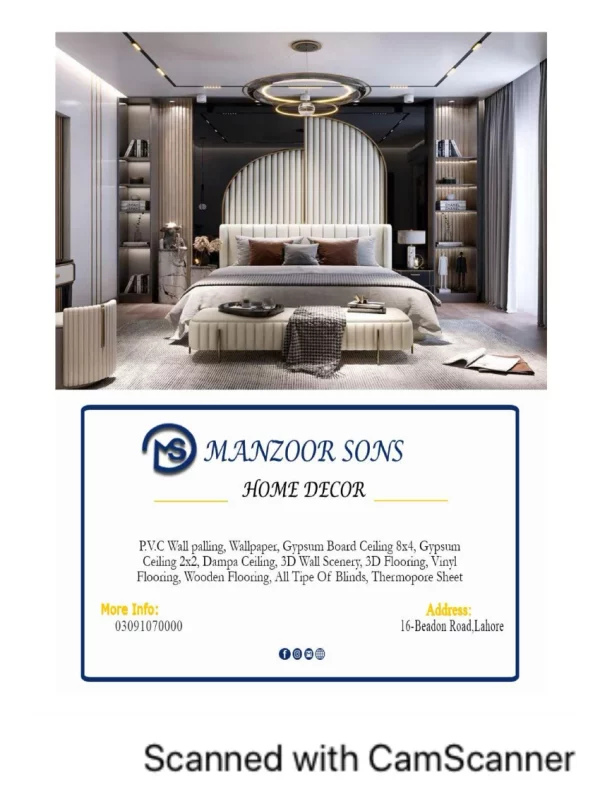 MS MANZOOR SONS

HOME DECOR

P.V.C Wall palling, Wallpaper, Gypsum Board Ceiling 8x4, Gypsum Ceiling 2x2, Dampa Ceiling, 3D Wall Scenery, 3D Flooring, Vinyl Flooring, Wooden Flooring, All Tipe Of Blinds, Thermopore Sheet

More Info:
03091070000

Address:
16-Beadon Road,Lahore

Scanned with CamScanner